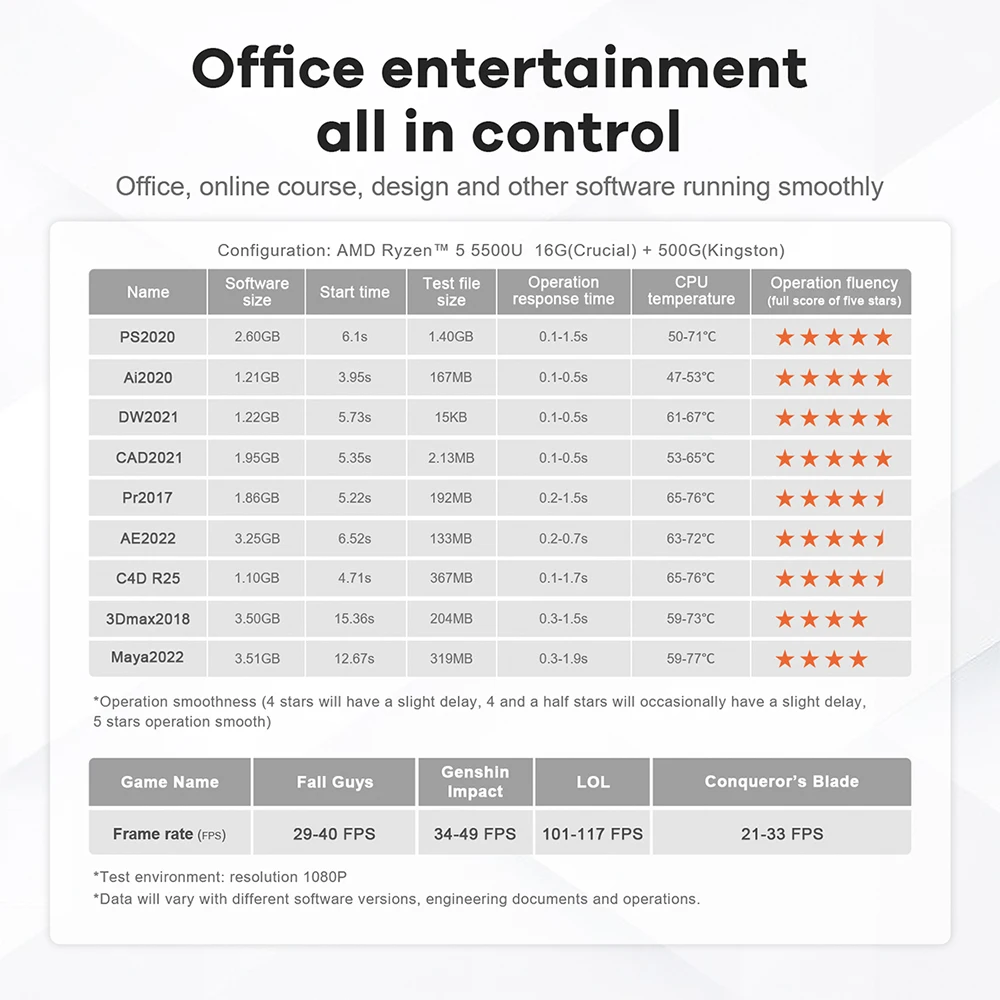 Office entertainment all in control

Office, online course, design and other software running smoothly

Configuration: AMD Ryzen™ 5 5500U 16G(Crucial) + 500G(Kingston)

| Name | Software size | Start time | Test file size | Operation response time | CPU temperature | Operation fluency (full score of five stars) |
|---|---|---|---|---|---|---|
| PS2020 | 2.60GB | 6.1s | 1.40GB | 0.1-1.5s | 50-71°C | ★★★★★ |
| Ai2020 | 1.21GB | 3.95s | 167MB | 0.1-0.5s | 47-53°C | ★★★★★ |
| DW2021 | 1.22GB | 5.73s | 15KB | 0.1-0.5s | 61-67°C | ★★★★★ |
| CAD2021 | 1.95GB | 5.35s | 2.13MB | 0.1-0.5s | 53-65°C | ★★★★★ |
| Pr2017 | 1.86GB | 5.22s | 192MB | 0.2-1.5s | 65-76°C | ★★★★½ |
| AE2022 | 3.25GB | 6.52s | 133MB | 0.2-0.7s | 63-72°C | ★★★★½ |
| C4D R25 | 1.10GB | 4.71s | 367MB | 0.1-1.7s | 65-76°C | ★★★★½ |
| 3Dmax2018 | 3.50GB | 15.36s | 204MB | 0.3-1.5s | 59-73°C | ★★★★ |
| Maya2022 | 3.51GB | 12.67s | 319MB | 0.3-1.9s | 59-77°C | ★★★★ |

*Operation smoothness (4 stars will have a slight delay, 4 and a half stars will occasionally have a slight delay, 5 stars operation smooth)

| Game Name | Fall Guys | Genshin Impact | LOL | Conqueror's Blade |
|---|---|---|---|---|
| Frame rate (FPS) | 29-40 FPS | 34-49 FPS | 101-117 FPS | 21-33 FPS |

*Test environment: resolution 1080P
*Data will vary with different software versions, engineering documents and operations.